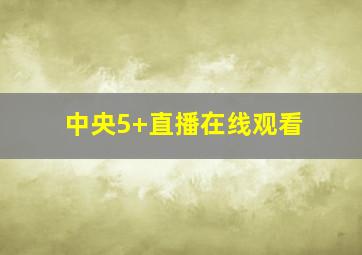 中央5+直播在线观看